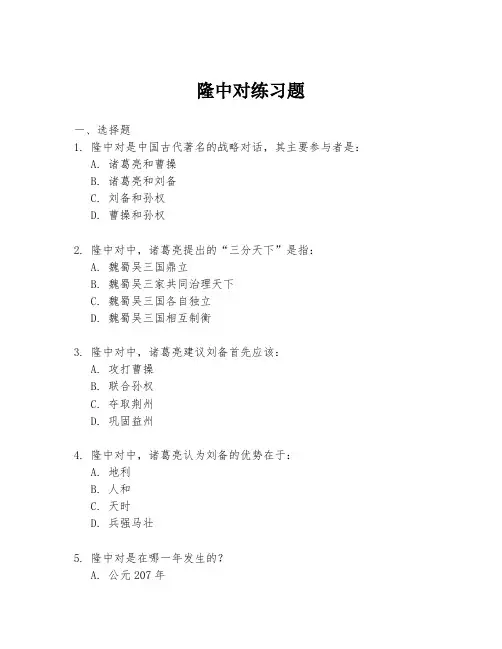 隆中对练习题

一、选择题

1. 隆中对是中国古代著名的战略对话，其主要参与者是：
A. 诸葛亮和曹操
B. 诸葛亮和刘备
C. 刘备和孙权
D. 曹操和孙权

2. 隆中对中，诸葛亮提出的“三分天下”是指：
A. 魏蜀吴三国鼎立
B. 魏蜀吴三家共同治理天下
C. 魏蜀吴三国各自独立
D. 魏蜀吴三国相互制衡

3. 隆中对中，诸葛亮建议刘备首先应该：
A. 攻打曹操
B. 联合孙权
C. 夺取荆州
D. 巩固益州

4. 隆中对中，诸葛亮认为刘备的优势在于：
A. 地利
B. 人和
C. 天时
D. 兵强马壮

5. 隆中对是在哪一年发生的？
A. 公元 207 年